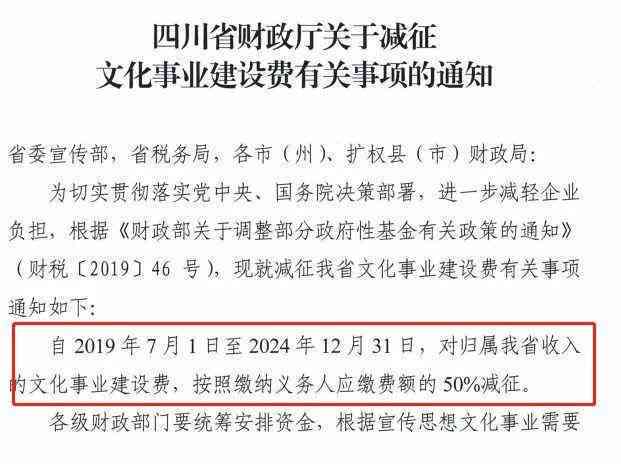 四川省财政厅关于减征
文化事业建设费有关事项的通知

省委宣传部，省税务局，各市（州）、扩权县（市）财政局：

为切实贯彻落实党中央、国务院决策部署，进一步减轻企业负担，根据《财政部关于调整部分政府性基金有关政策的通知》（财税〔2019〕46 号），现就减征我省文化事业建设费有关事项通知如下：

自 2019 年 7 月 1 日至 2024 年 12 月 31 日，对归属我省收入的文化事业建设费，按照缴纳义务人应缴费额的 50%减征。

各级财政部门要统筹安排资金，根据宣传思想文化事业需要